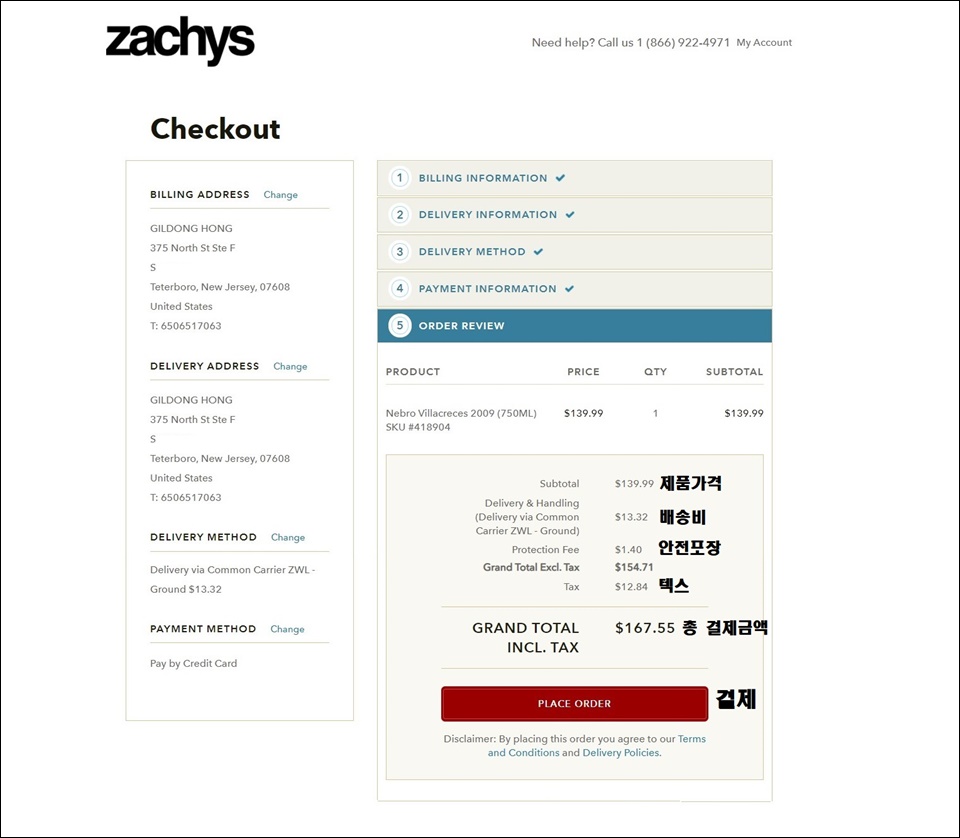 zachys

Need help? Call us 1 (866) 922-4971 My Account

Checkout

BILLING ADDRESS Change

GILDONG HONG
375 North St Ste F
S
Teterboro, New Jersey, 07608
United States
T: 6506517063

DELIVERY ADDRESS Change

GILDONG HONG
375 North St Ste F
S
Teterboro, New Jersey, 07608
United States
T: 6506517063

DELIVERY METHOD Change

Delivery via Common Carrier ZWL - Ground $13.32

PAYMENT METHOD Change

Pay by Credit Card

1 BILLING INFORMATION ✔

2 DELIVERY INFORMATION ✔

3 DELIVERY METHOD ✔

4 PAYMENT INFORMATION ✔

5 ORDER REVIEW

| PRODUCT | PRICE | QTY | SUBTOTAL |
|---|---|---|---|
| Nebro Villacreces 2009 (750ML) SKU #418904 | $139.99 | 1 | $139.99 |

Subtotal $139.99 제품가격
Delivery & Handling (Delivery via Common Carrier ZWL - Ground) $13.32 배송비
Protection Fee $1.40 안전포장
Grand Total Excl. Tax $154.71
Tax $12.84 텍스

GRAND TOTAL INCL. TAX $167.55 총 결제금액

PLACE ORDER 결제

Disclaimer: By placing this order you agree to our Terms and Conditions and Delivery Policies.